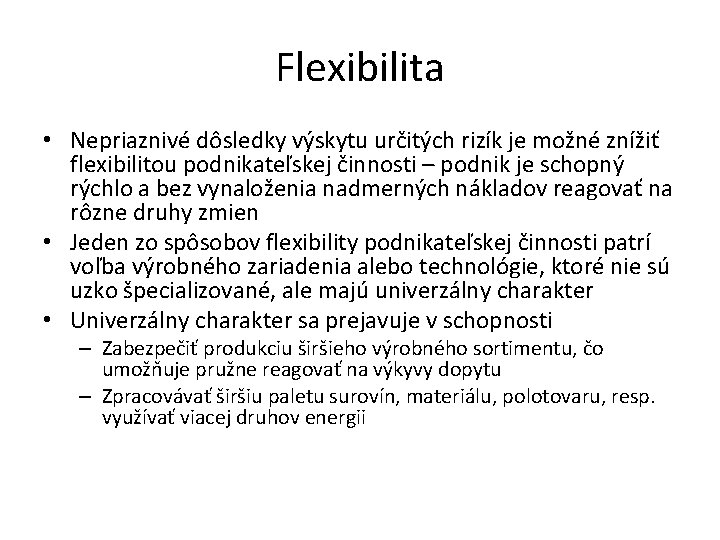 Flexibilita

• Nepriaznivé dôsledky výskytu určitých rizík je možné znížiť flexibilitou podnikateľskej činnosti – podnik je schopný rýchlo a bez vynaloženia nadmerných nákladov reagovať na rôzne druhy zmien
• Jeden zo spôsobov flexibility podnikateľskej činnosti patrí voľba výrobného zariadenia alebo technológie, ktoré nie sú uzko špecializované, ale majú univerzálny charakter
• Univerzálny charakter sa prejavuje v schopnosti
– Zabezpečiť produkciu širšieho výrobného sortimentu, čo umožňuje pružne reagovať na výkyvy dopytu
– Zpracovávať širšiu paletu surovín, materiálu, polotovaru, resp. využívať viacej druhov energii